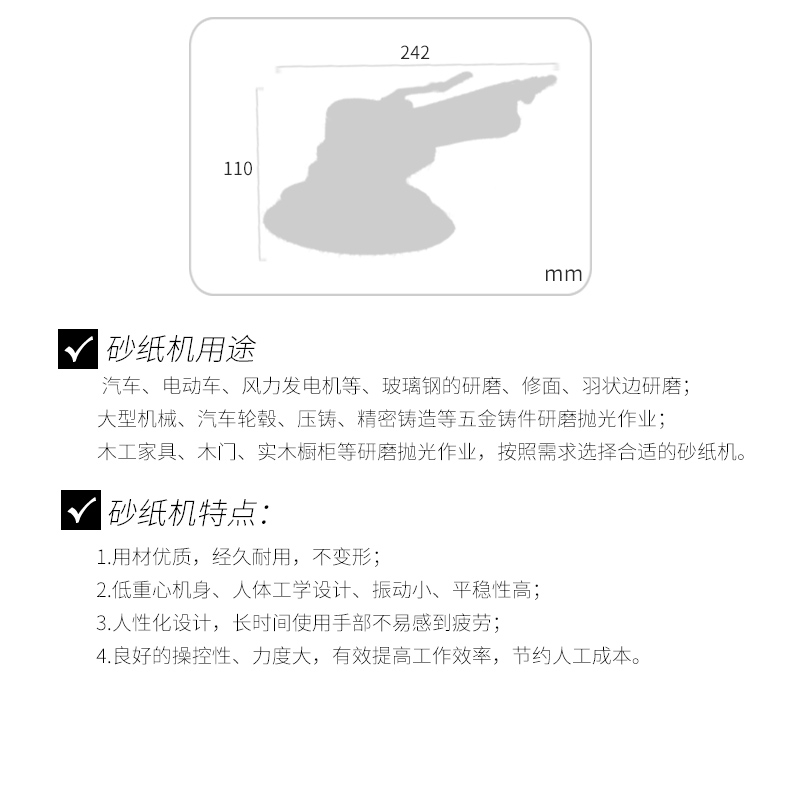 242

110

mm

砂纸机用途

汽车、电动车、风力发电机等、玻璃钢的研磨、修面、羽状边研磨；
大型机械、汽车轮毂、压铸、精密铸造等五金铸件研磨抛光作业；
木工家具、木门、实木橱柜等研磨抛光作业，按照需求选择合适的砂纸机。

砂纸机特点：

1.用材优质，经久耐用，不变形；
2.低重心机身、人体工学设计、振动小、平稳性高；
3.人性化设计，长时间使用手部不易感到疲劳；
4.良好的操控性、力度大，有效提高工作效率，节约人工成本。